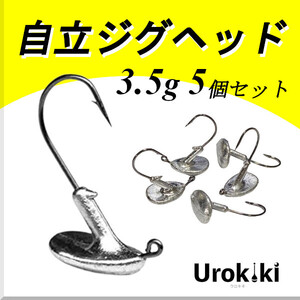 自立ジグヘッド

3.5g 5個セット

Urokiki
ウロキキ